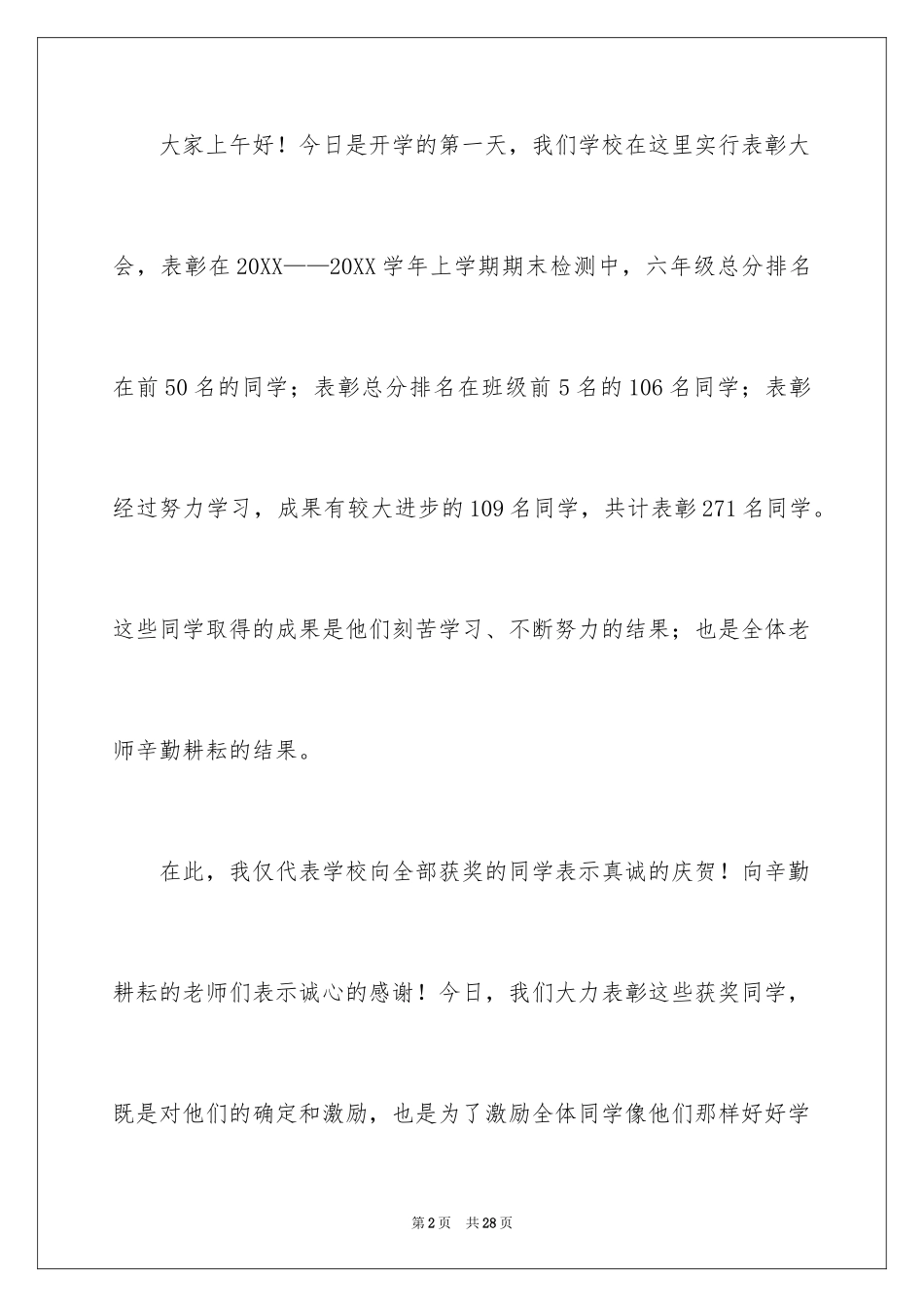 大家上午好！今日是开学的第一天，我们学校在这里实行表彰大会，表彰在20XX——20XX学年上学期期末检测中，六年级总分排名在前50名的同学；表彰总分排名在班级前5名的106名同学；表彰经过努力学习，成果有较大进步的109名同学，共计表彰271名同学。这些同学取得的成果是他们刻苦学习、不断努力的结果；也是全体老师辛勤耕耘的结果。

在此，我仅代表学校向全部获奖的同学表示真诚的庆贺！向辛勤耕耘的老师们表示诚心的感谢！今日，我们大力表彰这些获奖同学，既是对他们的确定和激励，也是为了激励全体同学像他们那样好好学

第2页 共28页